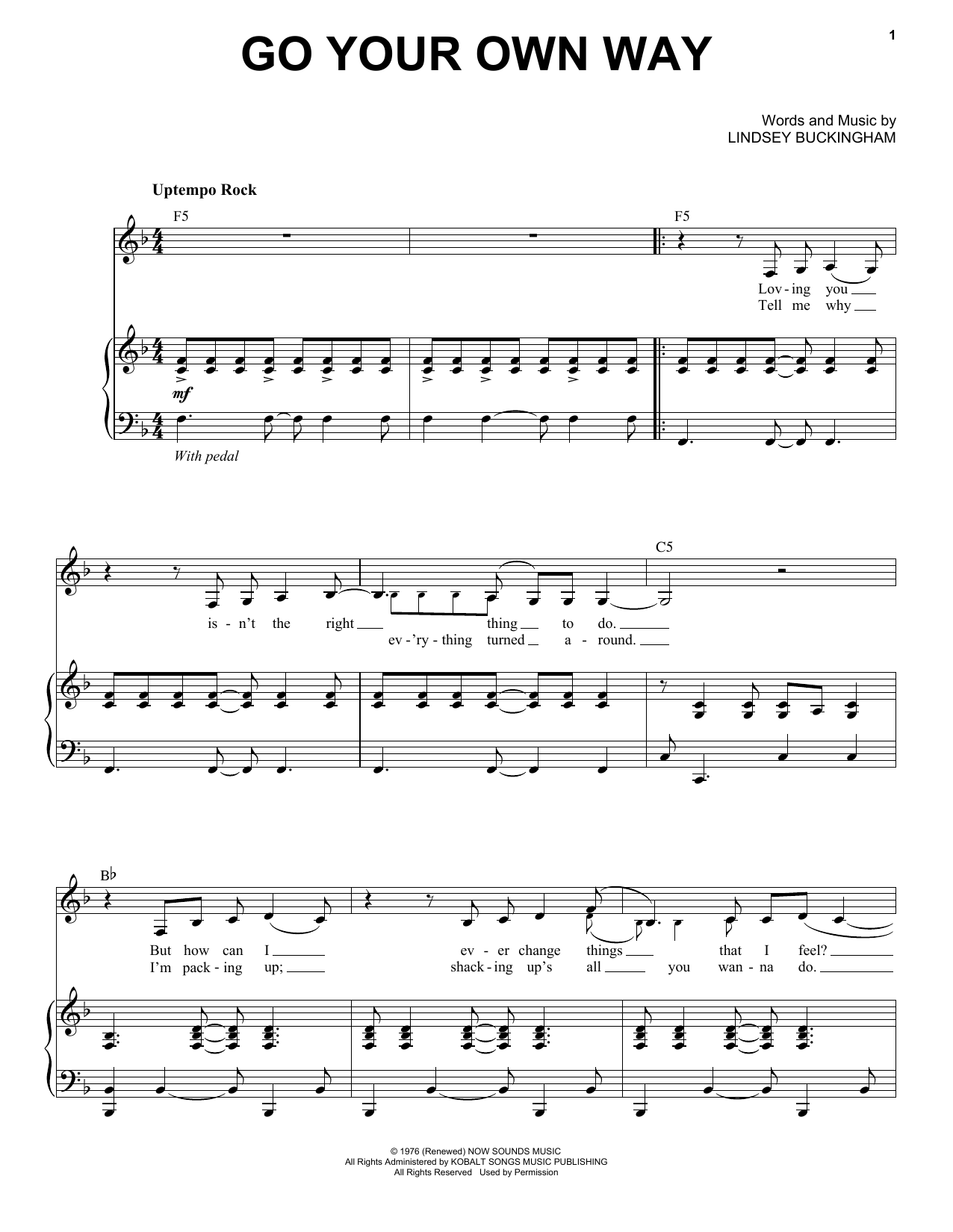 1

GO YOUR OWN WAY

Words and Music by
LINDSEY BUCKINGHAM

Uptempo Rock

F5

F5

Lov - ing you
Tell me why

mf

With pedal

C5

is - n't the right thing to do.
ev - 'ry - thing turned a - round.

B♭

But how can I ev - er change things that I feel?
I'm pack - ing up; shack - ing up's all you wan - na do.

© 1976 (Renewed) NOW SOUNDS MUSIC
All Rights Administered by KOBALT SONGS MUSIC PUBLISHING
All Rights Reserved Used by Permission